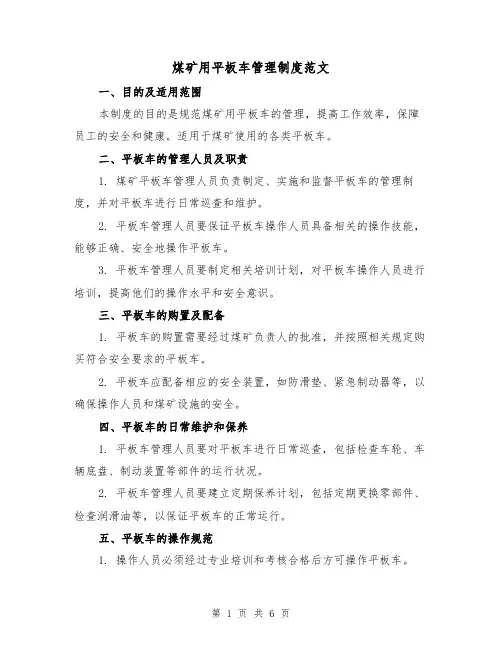 煤矿用平板车管理制度范文

一、目的及适用范围

本制度的目的是规范煤矿用平板车的管理，提高工作效率，保障员工的安全和健康。适用于煤矿使用的各类平板车。

二、平板车的管理人员及职责

1. 煤矿平板车管理人员负责制定、实施和监督平板车的管理制度，并对平板车进行日常巡查和维护。

2. 平板车管理人员要保证平板车操作人员具备相关的操作技能，能够正确、安全地操作平板车。

3. 平板车管理人员要制定相关培训计划，对平板车操作人员进行培训，提高他们的操作水平和安全意识。

三、平板车的购置及配备

1. 平板车的购置需要经过煤矿负责人的批准，并按照相关规定购买符合安全要求的平板车。

2. 平板车应配备相应的安全装置，如防滑垫、紧急制动器等，以确保操作人员和煤矿设施的安全。

四、平板车的日常维护和保养

1. 平板车管理人员要对平板车进行日常巡查，包括检查车轮、车辆底盘、制动装置等部件的运行状况。

2. 平板车管理人员要建立定期保养计划，包括定期更换零部件、检查润滑油等，以保证平板车的正常运行。

五、平板车的操作规范

1. 操作人员必须经过专业培训和考核合格后方可操作平板车。

第 1 页 共 6 页